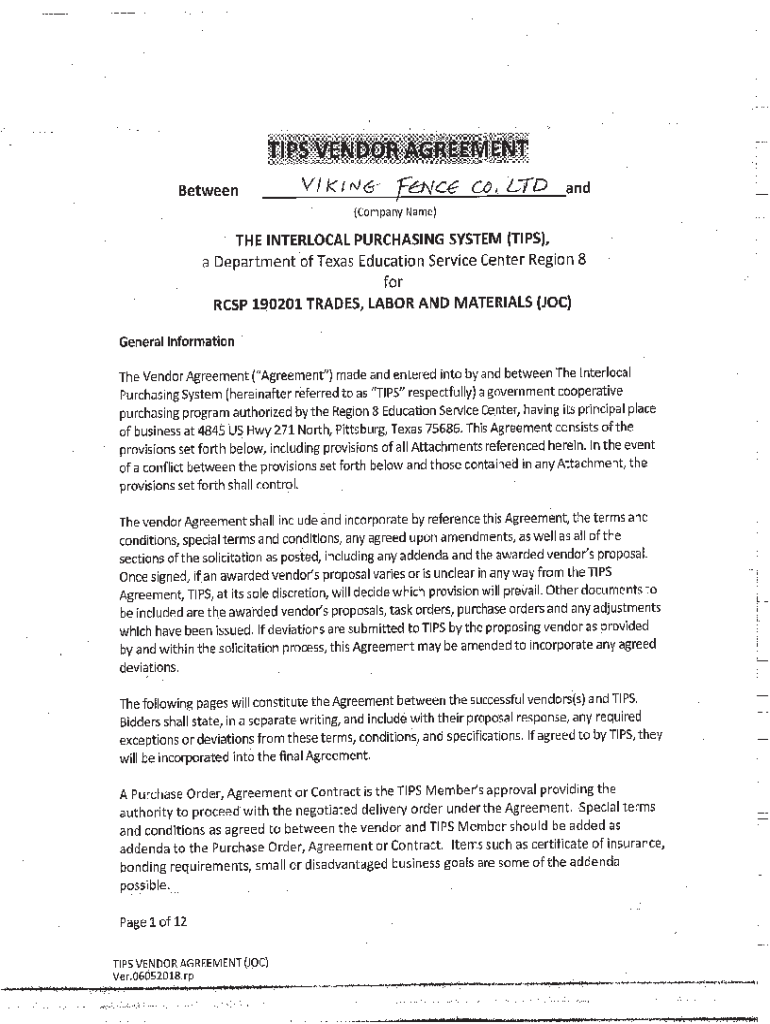 TIPS VENDOR AGREEMENT

Between VIKING FENCE CO. LTD and
(Company Name)

THE INTERLOCAL PURCHASING SYSTEM (TIPS),
a Department of Texas Education Service Center Region 8
for
RCSP 190201 TRADES, LABOR AND MATERIALS (JOC)

General Information

The Vendor Agreement ("Agreement") made and entered into by and between The Interlocal Purchasing System (hereinafter referred to as "TIPS" respectfully) a government cooperative purchasing program authorized by the Region 8 Education Service Center, having its principal place of business at 4845 US Hwy 271 North, Pittsburg, Texas 75686. This Agreement consists of the provisions set forth below, including provisions of all Attachments referenced herein. In the event of a conflict between the provisions set forth below and those contained in any Attachment, the provisions set forth shall control.

The vendor Agreement shall include and incorporate by reference this Agreement, the terms and conditions, special terms and conditions, any agreed upon amendments, as well as all of the sections of the solicitation as posted, including any addenda and the awarded vendor's proposal. Once signed, if an awarded vendor's proposal varies or is unclear in any way from the TIPS Agreement, TIPS, at its sole discretion, will decide which provision will prevail. Other documents to be included are the awarded vendor's proposals, task orders, purchase orders and any adjustments which have been issued. If deviations are submitted to TIPS by the proposing vendor as provided by and within the solicitation process, this Agreement may be amended to incorporate any agreed deviations.

The following pages will constitute the Agreement between the successful vendors(s) and TIPS. Bidders shall state, in a separate writing, and include with their proposal response, any required exceptions or deviations from these terms, conditions, and specifications. If agreed to by TIPS, they will be incorporated into the final Agreement.

A Purchase Order, Agreement or Contract is the TIPS Member's approval providing the authority to proceed with the negotiated delivery order under the Agreement. Special terms and conditions as agreed to between the vendor and TIPS Member should be added as addenda to the Purchase Order, Agreement or Contract. Items such as certificate of insurance, bonding requirements, small or disadvantaged business goals are some of the addenda possible.

Page 1 of 12

TIPS VENDOR AGREEMENT (JOC)
Ver.06052018.rp